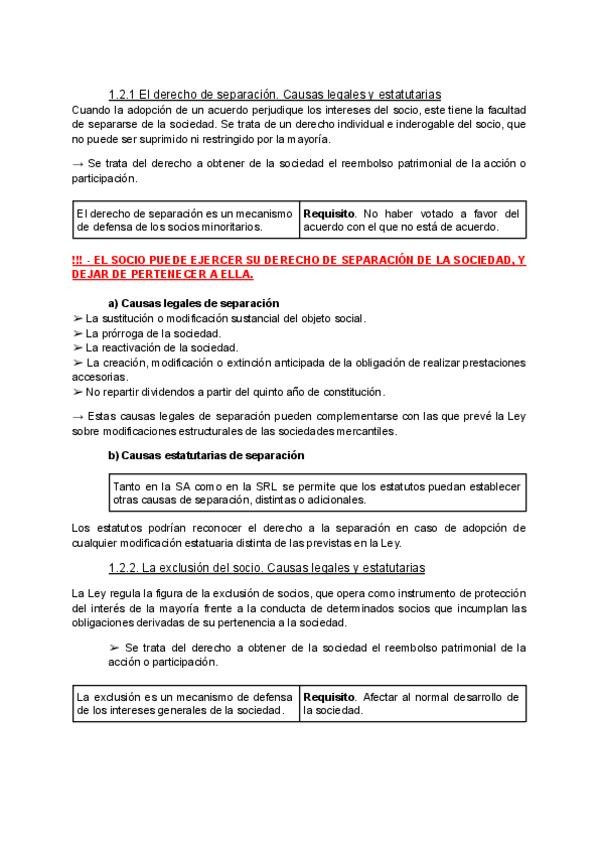 1.2.1 El derecho de separación. Causas legales y estatutarias

Cuando la adopción de un acuerdo perjudique los intereses del socio, este tiene la facultad de separarse de la sociedad. Se trata de un derecho individual e inderogable del socio, que no puede ser suprimido ni restringido por la mayoría.

→ Se trata del derecho a obtener de la sociedad el reembolso patrimonial de la acción o participación.

| El derecho de separación es un mecanismo de defensa de los socios minoritarios. | **Requisito**. No haber votado a favor del acuerdo con el que no está de acuerdo. |
|---|---|

!!! - EL SOCIO PUEDE EJERCER SU DERECHO DE SEPARACIÓN DE LA SOCIEDAD, Y DEJAR DE PERTENECER A ELLA.

a) Causas legales de separación

➢ La sustitución o modificación sustancial del objeto social.
➢ La prórroga de la sociedad.
➢ La reactivación de la sociedad.
➢ La creación, modificación o extinción anticipada de la obligación de realizar prestaciones accesorias.
➢ No repartir dividendos a partir del quinto año de constitución.

→ Estas causas legales de separación pueden complementarse con las que prevé la Ley sobre modificaciones estructurales de las sociedades mercantiles.

b) Causas estatutarias de separación

Tanto en la SA como en la SRL se permite que los estatutos puedan establecer otras causas de separación, distintas o adicionales.

Los estatutos podrían reconocer el derecho a la separación en caso de adopción de cualquier modificación estatuaria distinta de las previstas en la Ley.

1.2.2. La exclusión del socio. Causas legales y estatutarias

La Ley regula la figura de la exclusión de socios, que opera como instrumento de protección del interés de la mayoría frente a la conducta de determinados socios que incumplan las obligaciones derivadas de su pertenencia a la sociedad.

➢ Se trata del derecho a obtener de la sociedad el reembolso patrimonial de la acción o participación.

| La exclusión es un mecanismo de defensa de los intereses generales de la sociedad. | **Requisito**. Afectar al normal desarrollo de la sociedad. |
|---|---|